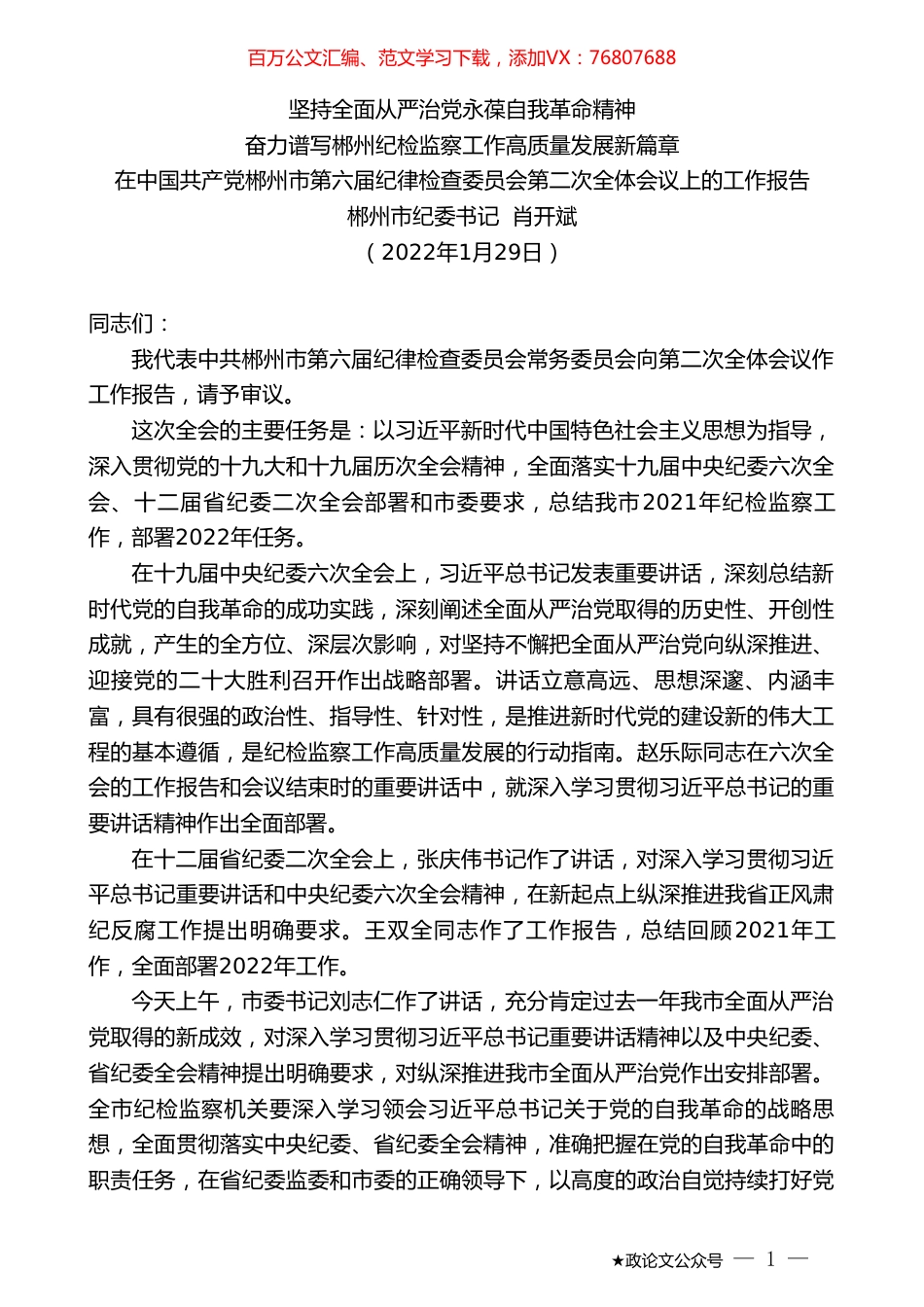 百万公文汇编、范文学习下载，添加VX：76807688

坚持全面从严治党永葆自我革命精神
奋力谱写郴州纪检监察工作高质量发展新篇章
在中国共产党郴州市第六届纪律检查委员会第二次全体会议上的工作报告
郴州市纪委书记 肖开斌
（2022年1月29日）

同志们：

我代表中共郴州市第六届纪律检查委员会常务委员会向第二次全体会议作工作报告，请予审议。

这次全会的主要任务是：以习近平新时代中国特色社会主义思想为指导，深入贯彻党的十九大和十九届历次全会精神，全面落实十九届中央纪委六次全会、十二届省纪委二次全会部署和市委要求，总结我市2021年纪检监察工作，部署2022年任务。

在十九届中央纪委六次全会上，习近平总书记发表重要讲话，深刻总结新时代党的自我革命的成功实践，深刻阐述全面从严治党取得的历史性、开创性成就，产生的全方位、深层次影响，对坚持不懈把全面从严治党向纵深推进、迎接党的二十大胜利召开作出战略部署。讲话立意高远、思想深邃、内涵丰富，具有很强的政治性、指导性、针对性，是推进新时代党的建设新的伟大工程的基本遵循，是纪检监察工作高质量发展的行动指南。赵乐际同志在六次全会的工作报告和会议结束时的重要讲话中，就深入学习贯彻习近平总书记的重要讲话精神作出全面部署。

在十二届省纪委二次全会上，张庆伟书记作了讲话，对深入学习贯彻习近平总书记重要讲话和中央纪委六次全会精神，在新起点上纵深推进我省正风肃纪反腐工作提出明确要求。王双全同志作了工作报告，总结回顾2021年工作，全面部署2022年工作。

今天上午，市委书记刘志仁作了讲话，充分肯定过去一年我市全面从严治党取得的新成效，对深入学习贯彻习近平总书记重要讲话精神以及中央纪委、省纪委全会精神提出明确要求，对纵深推进我市全面从严治党作出安排部署。全市纪检监察机关要深入学习领会习近平总书记关于党的自我革命的战略思想，全面贯彻落实中央纪委、省纪委全会精神，准确把握在党的自我革命中的职责任务，在省纪委监委和市委的正确领导下，以高度的政治自觉持续打好党

★政论文公众号 — 1 —